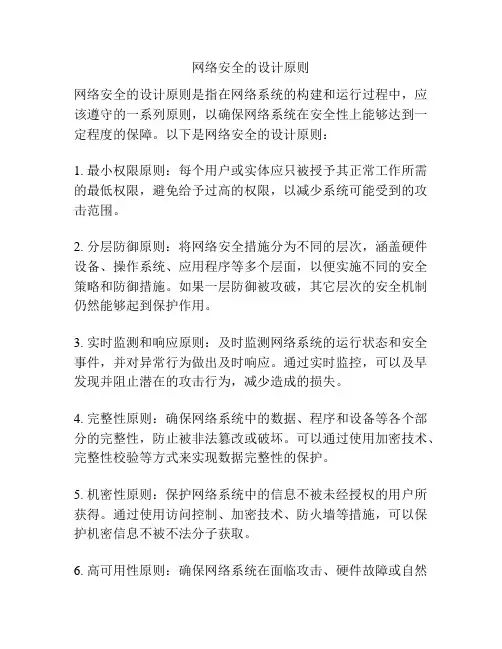 网络安全的设计原则

网络安全的设计原则是指在网络系统的构建和运行过程中，应该遵守的一系列原则，以确保网络系统在安全性上能够达到一定程度的保障。以下是网络安全的设计原则：

1. 最小权限原则：每个用户或实体应只被授予其正常工作所需的最低权限，避免给予过高的权限，以减少系统可能受到的攻击范围。

2. 分层防御原则：将网络安全措施分为不同的层次，涵盖硬件设备、操作系统、应用程序等多个层面，以便实施不同的安全策略和防御措施。如果一层防御被攻破，其它层次的安全机制仍然能够起到保护作用。

3. 实时监测和响应原则：及时监测网络系统的运行状态和安全事件，并对异常行为做出及时响应。通过实时监控，可以及早发现并阻止潜在的攻击行为，减少造成的损失。

4. 完整性原则：确保网络系统中的数据、程序和设备等各个部分的完整性，防止被非法篡改或破坏。可以通过使用加密技术、完整性校验等方式来实现数据完整性的保护。

5. 机密性原则：保护网络系统中的信息不被未经授权的用户所获得。通过使用访问控制、加密技术、防火墙等措施，可以保护机密信息不被不法分子获取。

6. 高可用性原则：确保网络系统在面临攻击、硬件故障或自然